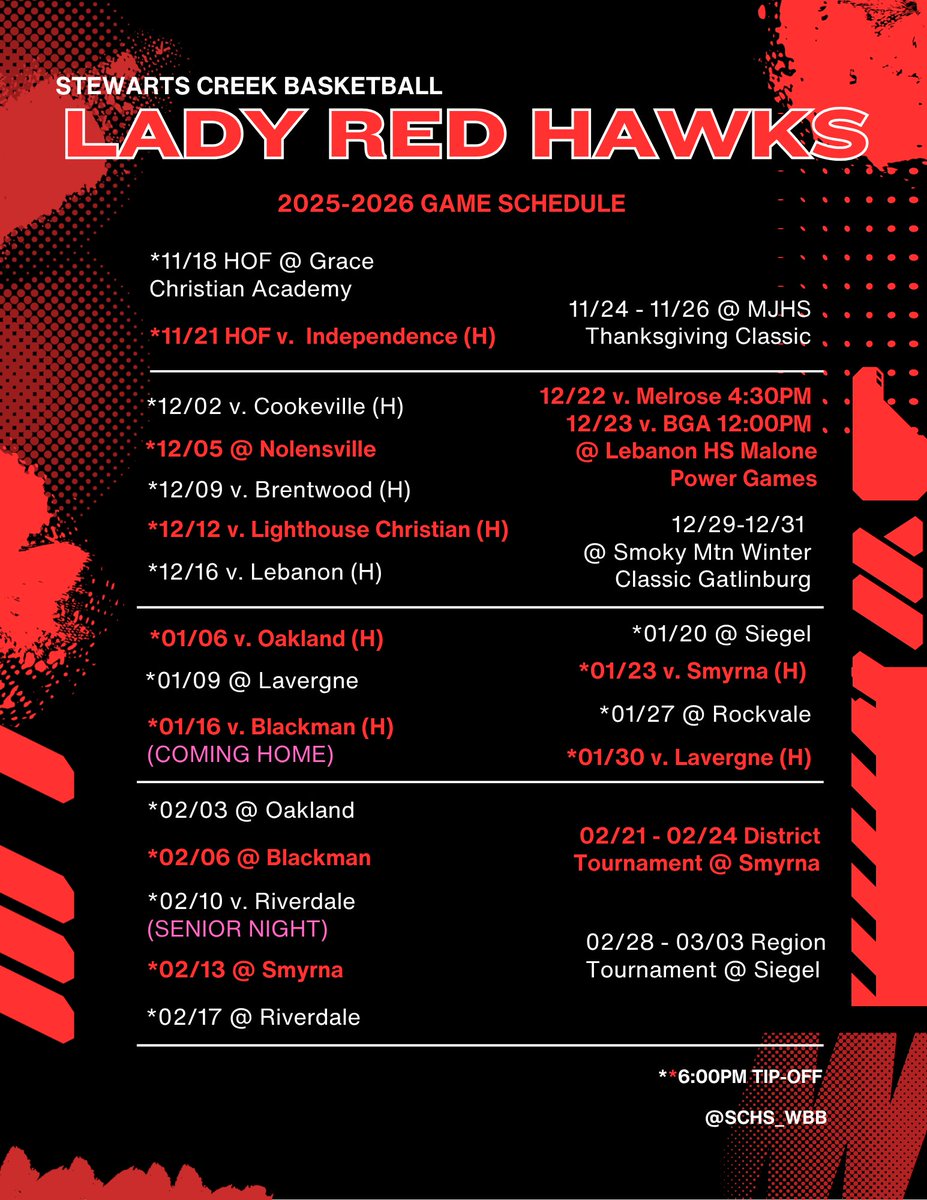 STEWARTS CREEK BASKETBALL
LADY RED HAWKS

2025-2026 GAME SCHEDULE

*11/18 HOF @ Grace Christian Academy

*11/21 HOF v. Independence (H)

11/24 - 11/26 @ MJHS Thanksgiving Classic

*12/02 v. Cookeville (H)

*12/05 @ Nolensville

*12/09 v. Brentwood (H)

*12/12 v. Lighthouse Christian (H)

*12/16 v. Lebanon (H)

12/22 v. Melrose 4:30PM
12/23 v. BGA 12:00PM
@ Lebanon HS Malone Power Games

12/29-12/31
@ Smoky Mtn Winter Classic Gatlinburg

*01/06 v. Oakland (H)

*01/09 @ Lavergne

*01/16 v. Blackman (H)
(COMING HOME)

*01/20 @ Siegel

*01/23 v. Smyrna (H)

*01/27 @ Rockvale

*01/30 v. Lavergne (H)

*02/03 @ Oakland

*02/06 @ Blackman

*02/10 v. Riverdale
(SENIOR NIGHT)

*02/13 @ Smyrna

*02/17 @ Riverdale

02/21 - 02/24 District Tournament @ Smyrna

02/28 - 03/03 Region Tournament @ Siegel

**6:00PM TIP-OFF

@SCHS_WBB